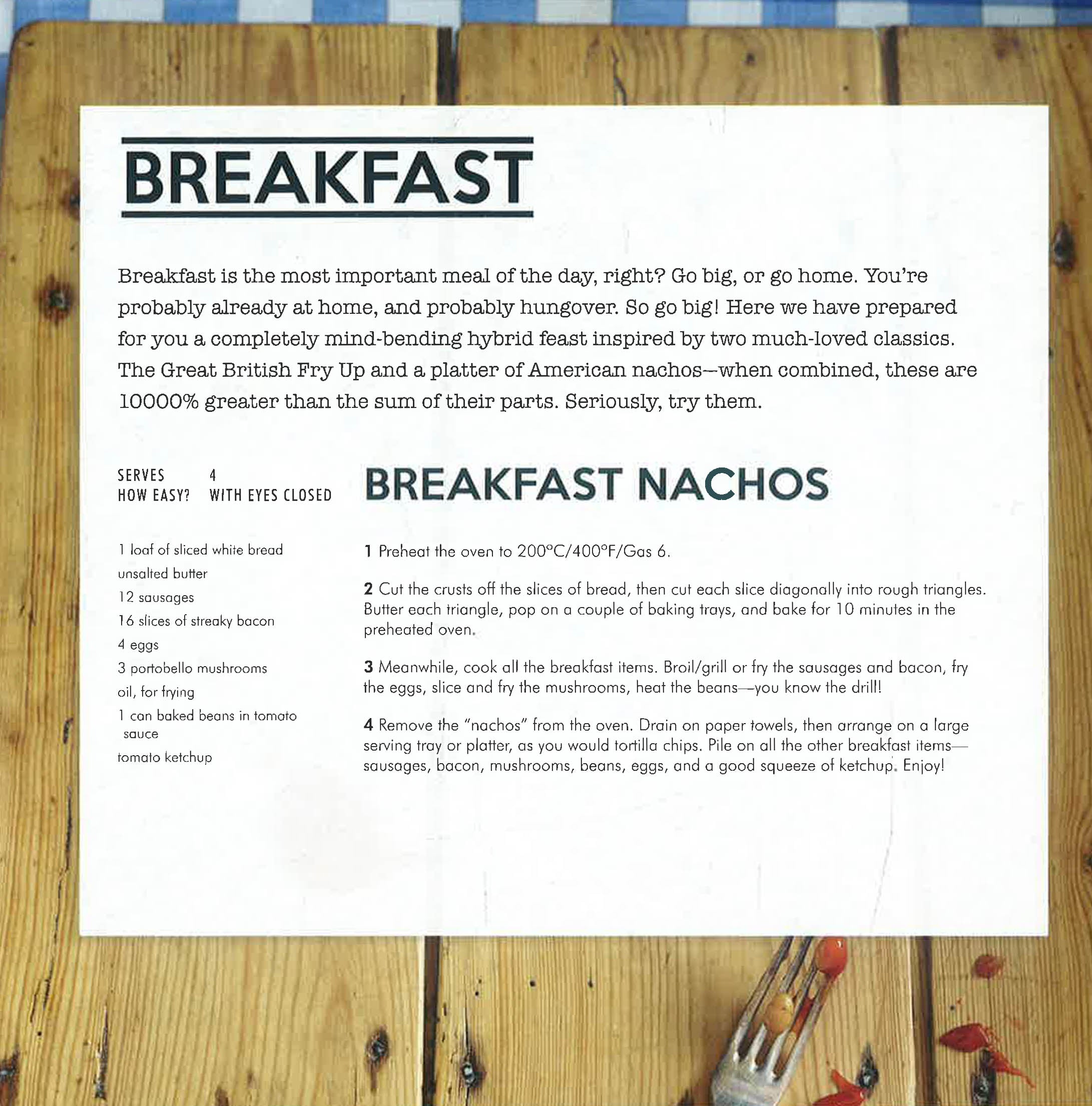 BREAKFAST

Breakfast is the most important meal of the day, right? Go big, or go home. You're probably already at home, and probably hungover. So go big! Here we have prepared for you a completely mind-bending hybrid feast inspired by two much-loved classics. The Great British Fry Up and a platter of American nachos—when combined, these are 10000% greater than the sum of their parts. Seriously, try them.

SERVES 4
HOW EASY? WITH EYES CLOSED

1 loaf of sliced white bread
unsalted butter
12 sausages
16 slices of streaky bacon
4 eggs
3 portobello mushrooms
oil, for frying
1 can baked beans in tomato sauce
tomato ketchup

BREAKFAST NACHOS

1 Preheat the oven to 200°C/400°F/Gas 6.

2 Cut the crusts off the slices of bread, then cut each slice diagonally into rough triangles. Butter each triangle, pop on a couple of baking trays, and bake for 10 minutes in the preheated oven.

3 Meanwhile, cook all the breakfast items. Broil/grill or fry the sausages and bacon, fry the eggs, slice and fry the mushrooms, heat the beans—you know the drill!

4 Remove the "nachos" from the oven. Drain on paper towels, then arrange on a large serving tray or platter, as you would tortilla chips. Pile on all the other breakfast items—sausages, bacon, mushrooms, beans, eggs, and a good squeeze of ketchup. Enjoy!